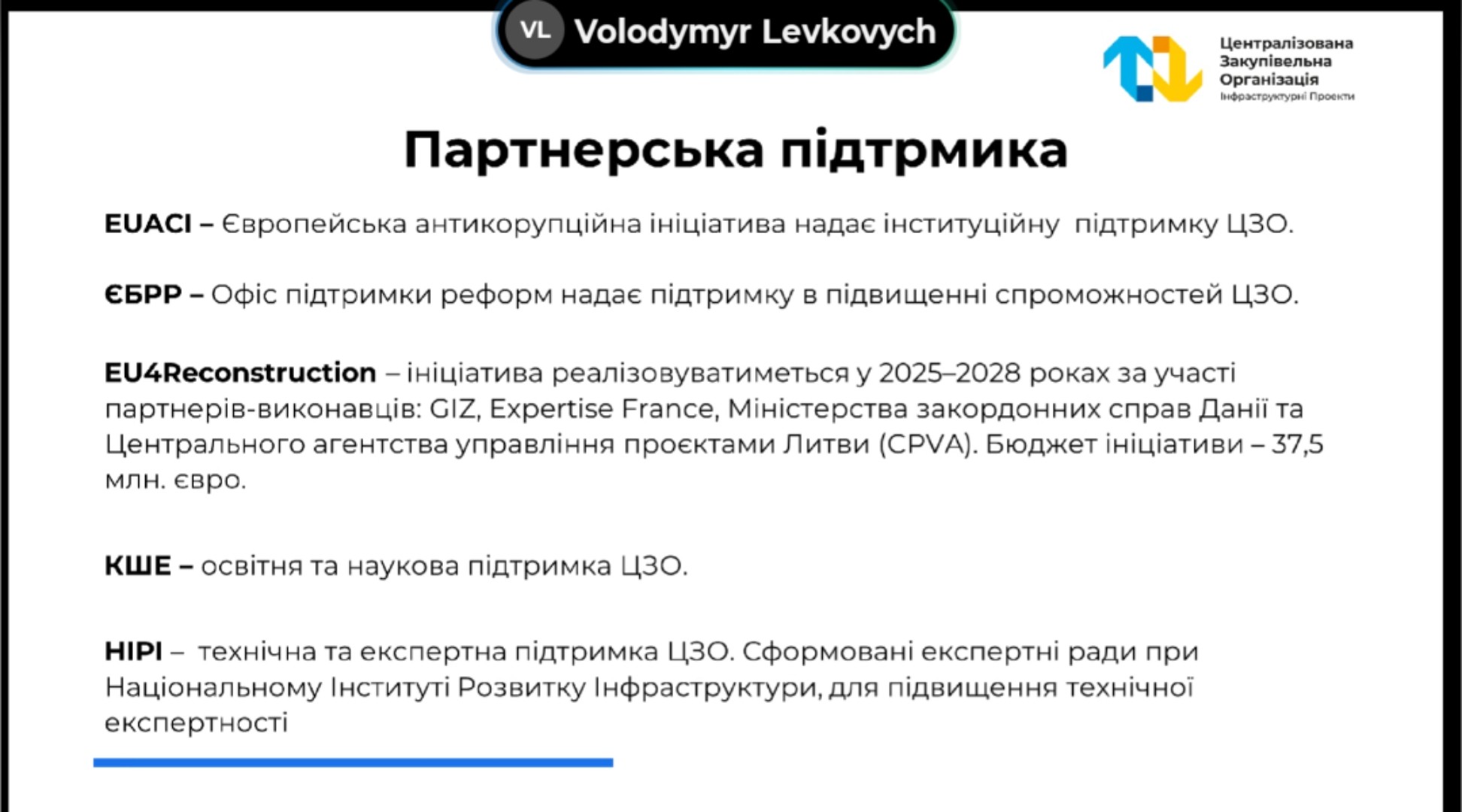 VL Volodymyr Levkovych

Централізована
Закупівельна
Організація
Інфраструктурні Проекти

Партнерська підтрмика

EUACI – Європейська антикорупційна ініціатива надає інституційну підтримку ЦЗО.

ЄБРР – Офіс підтримки реформ надає підтримку в підвищенні спроможностей ЦЗО.

EU4Reconstruction – ініціатива реалізовуватиметься у 2025–2028 роках за участі партнерів-виконавців: GIZ, Expertise France, Міністерства закордонних справ Данії та Центрального агентства управління проєктами Литви (CPVA). Бюджет ініціативи – 37,5 млн. євро.

КШЕ – освітня та наукова підтримка ЦЗО.

НІРІ – технічна та експертна підтримка ЦЗО. Сформовані експертні ради при Національному Інституті Розвитку Інфраструктури, для підвищення технічної експертності